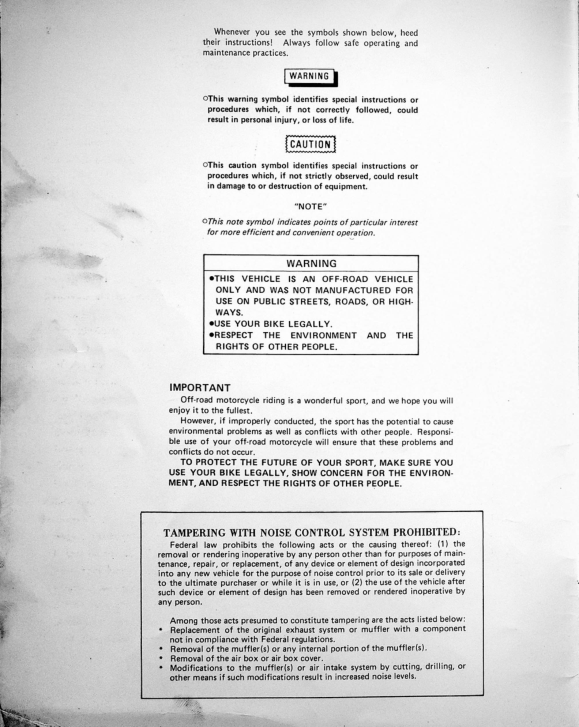 Whenever you see the symbols shown below, heed their instructions! Always follow safe operating and maintenance practices.

WARNING

○This warning symbol identifies special instructions or procedures which, if not correctly followed, could result in personal injury, or loss of life.

CAUTION

○This caution symbol identifies special instructions or procedures which, if not strictly observed, could result in damage to or destruction of equipment.

"NOTE"

○This note symbol indicates points of particular interest for more efficient and convenient operation.

WARNING

●THIS VEHICLE IS AN OFF-ROAD VEHICLE ONLY AND WAS NOT MANUFACTURED FOR USE ON PUBLIC STREETS, ROADS, OR HIGHWAYS.
●USE YOUR BIKE LEGALLY.
●RESPECT THE ENVIRONMENT AND THE RIGHTS OF OTHER PEOPLE.

IMPORTANT

Off-road motorcycle riding is a wonderful sport, and we hope you will enjoy it to the fullest.

However, if improperly conducted, the sport has the potential to cause environmental problems as well as conflicts with other people. Responsible use of your off-road motorcycle will ensure that these problems and conflicts do not occur.

TO PROTECT THE FUTURE OF YOUR SPORT, MAKE SURE YOU USE YOUR BIKE LEGALLY, SHOW CONCERN FOR THE ENVIRONMENT, AND RESPECT THE RIGHTS OF OTHER PEOPLE.

TAMPERING WITH NOISE CONTROL SYSTEM PROHIBITED:

Federal law prohibits the following acts or the causing thereof: (1) the removal or rendering inoperative by any person other than for purposes of maintenance, repair, or replacement, of any device or element of design incorporated into any new vehicle for the purpose of noise control prior to its sale or delivery to the ultimate purchaser or while it is in use, or (2) the use of the vehicle after such device or element of design has been removed or rendered inoperative by any person.

Among those acts presumed to constitute tampering are the acts listed below:
• Replacement of the original exhaust system or muffler with a component not in compliance with Federal regulations.
• Removal of the muffler(s) or any internal portion of the muffler(s).
• Removal of the air box or air box cover.
• Modifications to the muffler(s) or air intake system by cutting, drilling, or other means if such modifications result in increased noise levels.